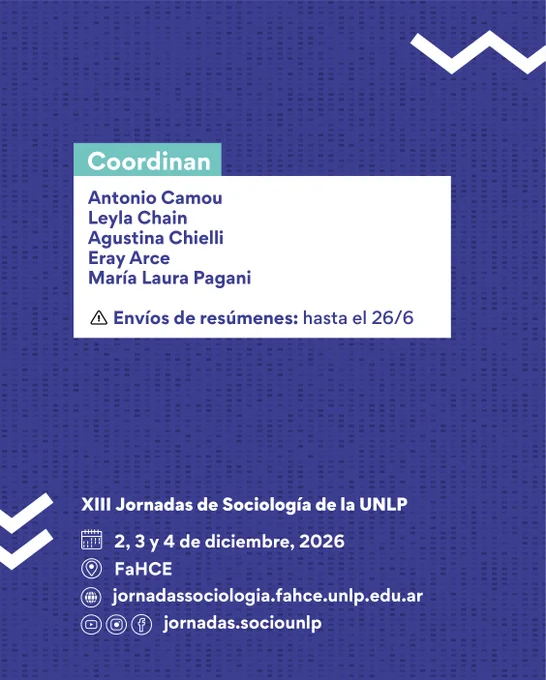 Coordinan

Antonio Camou
Leyla Chain
Agustina Chielli
Eray Arce
María Laura Pagani

Envíos de resúmenes: hasta el 26/6

XIII Jornadas de Sociología de la UNLP

2, 3 y 4 de diciembre, 2026

FaHCE

jornadassociologia.fahce.unlp.edu.ar

jornadas.sociounlp